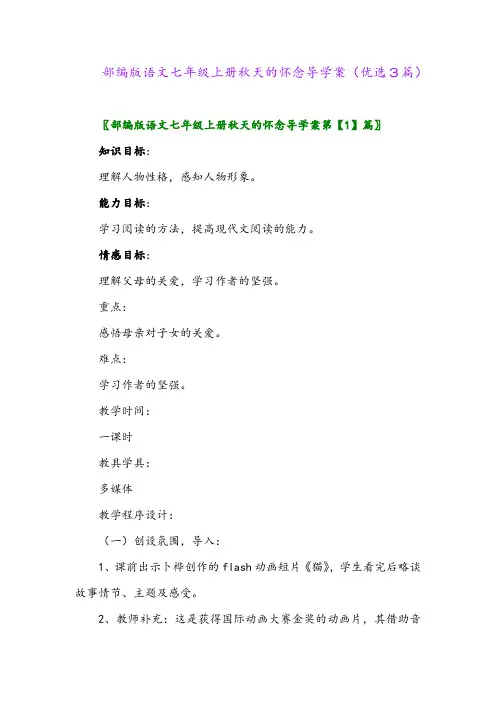 部编版语文七年级上册秋天的怀念导学案（优选3篇）

〖部编版语文七年级上册秋天的怀念导学案第【1】篇〗

知识目标：

理解人物性格，感知人物形象。

能力目标：

学习阅读的方法，提高现代文阅读的能力。

情感目标：

理解父母的关爱，学习作者的坚强。

重点：

感悟母亲对子女的关爱。

难点：

学习作者的坚强。

教学时间：

一课时

教具学具：

多媒体

教学程序设计：

（一）创设氛围，导入：

1、课前出示卜桦创作的flash动画短片《猫》，学生看完后略谈故事情节、主题及感受。

2、教师补充：这是获得国际动画大赛金奖的动画片，其借助音